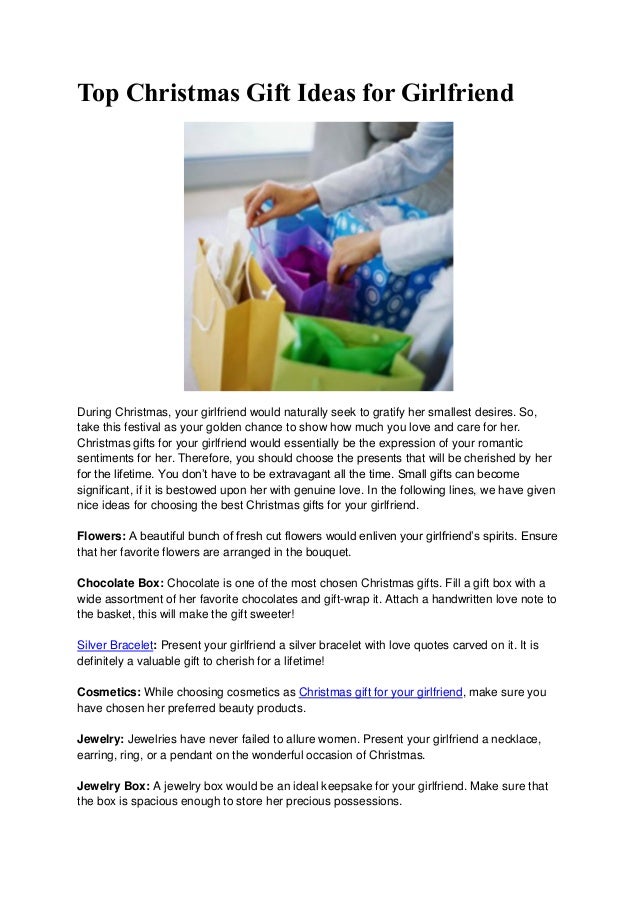 Top Christmas Gift Ideas for Girlfriend

During Christmas, your girlfriend would naturally seek to gratify her smallest desires. So, take this festival as your golden chance to show how much you love and care for her. Christmas gifts for your girlfriend would essentially be the expression of your romantic sentiments for her. Therefore, you should choose the presents that will be cherished by her for the lifetime. You don't have to be extravagant all the time. Small gifts can become significant, if it is bestowed upon her with genuine love. In the following lines, we have given nice ideas for choosing the best Christmas gifts for your girlfriend.

Flowers: A beautiful bunch of fresh cut flowers would enliven your girlfriend's spirits. Ensure that her favorite flowers are arranged in the bouquet.

Chocolate Box: Chocolate is one of the most chosen Christmas gifts. Fill a gift box with a wide assortment of her favorite chocolates and gift-wrap it. Attach a handwritten love note to the basket, this will make the gift sweeter!

Silver Bracelet: Present your girlfriend a silver bracelet with love quotes carved on it. It is definitely a valuable gift to cherish for a lifetime!

Cosmetics: While choosing cosmetics as Christmas gift for your girlfriend, make sure you have chosen her preferred beauty products.

Jewelry: Jewelries have never failed to allure women. Present your girlfriend a necklace, earring, ring, or a pendant on the wonderful occasion of Christmas.

Jewelry Box: A jewelry box would be an ideal keepsake for your girlfriend. Make sure that the box is spacious enough to store her precious possessions.